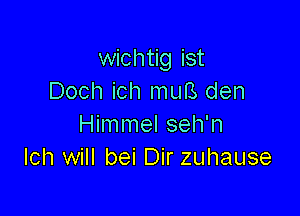 wichtig ist
Doch ich muß den
Himmel seh'n
Ich will bei Dir zuhause